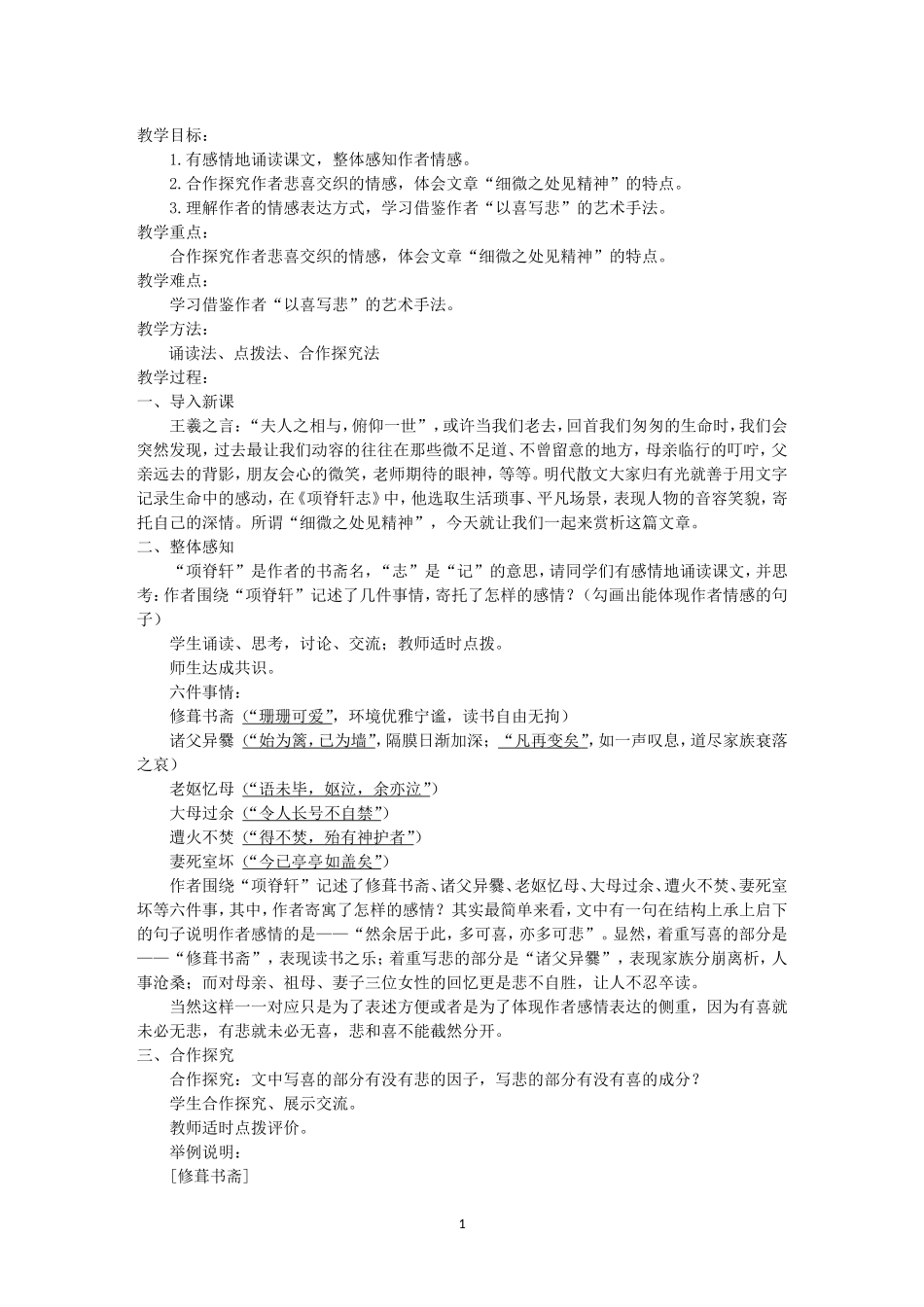 教学目标：

1.有感情地诵读课文，整体感知作者情感。

2.合作探究作者悲喜交织的情感，体会文章“细微之处见精神”的特点。

3.理解作者的情感表达方式，学习借鉴作者“以喜写悲”的艺术手法。

教学重点：

合作探究作者悲喜交织的情感，体会文章“细微之处见精神”的特点。

教学难点：

学习借鉴作者“以喜写悲”的艺术手法。

教学方法：

诵读法、点拨法、合作探究法

教学过程：

一、导入新课

王羲之言：“夫人之相与，俯仰一世”，或许当我们老去，回首我们匆匆的生命时，我们会突然发现，过去最让我们动容的往往在那些微不足道、不曾留意的地方，母亲临行的叮咛，父亲远去的背影，朋友会心的微笑，老师期待的眼神，等等。明代散文大家归有光就善于用文字记录生命中的感动，在《项脊轩志》中，他选取生活琐事、平凡场景，表现人物的音容笑貌，寄托自己的深情。所谓“细微之处见精神”，今天就让我们一起来赏析这篇文章。

二、整体感知

“项脊轩”是作者的书斋名，“志”是“记”的意思，请同学们有感情地诵读课文，并思考：作者围绕“项脊轩”记述了几件事情，寄托了怎样的感情？（勾画出能体现作者情感的句子）

学生诵读、思考，讨论、交流；教师适时点拨。

师生达成共识。

六件事情：

修葺书斋（“珊珊可爱”，环境优雅宁谧，读书自由无拘）

诸父异爨（“始为篱，已为墙”，隔膜日渐加深；“凡再变矣”，如一声叹息，道尽家族衰落之哀）

老妪忆母（“语未毕，妪泣，余亦泣”）

大母过余（“令人长号不自禁”）

遭火不焚（“得不焚，殆有神护者”）

妻死室坏（“今已亭亭如盖矣”）

作者围绕“项脊轩”记述了修葺书斋、诸父异爨、老妪忆母、大母过余、遭火不焚、妻死室坏等六件事，其中，作者寄寓了怎样的感情？其实最简单来看，文中有一句在结构上承上启下的句子说明作者感情的是——“然余居于此，多可喜，亦多可悲”。显然，着重写喜的部分是——“修葺书斋”，表现读书之乐；着重写悲的部分是“诸父异爨”，表现家族分崩离析，人事沧桑；而对母亲、祖母、妻子三位女性的回忆更是悲不自胜，让人不忍卒读。

当然这样一一对应只是为了表述方便或者是为了体现作者感情表达的侧重，因为有喜就未必无悲，有悲就未必无喜，悲和喜不能截然分开。

三、合作探究

合作探究：文中写喜的部分有没有悲的因子，写悲的部分有没有喜的成分？

学生合作探究、展示交流。

教师适时点拨评价。

举例说明：

［修葺书斋］

1